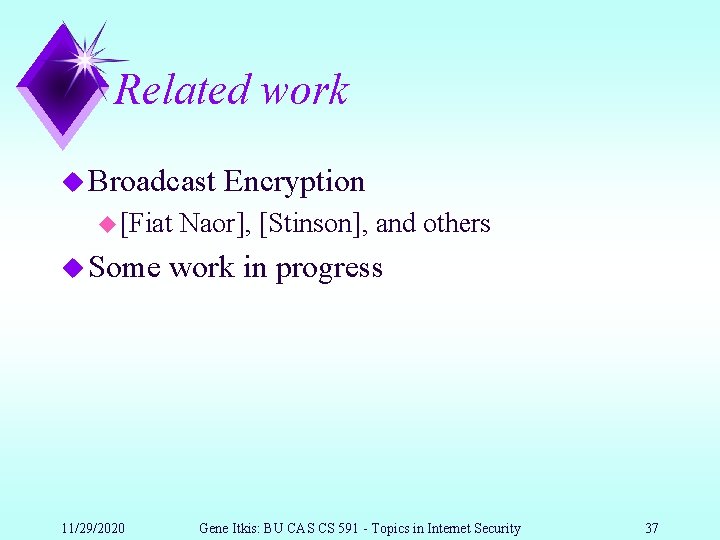 Related work

Broadcast Encryption

[Fiat Naor], [Stinson], and others

Some work in progress

11/29/2020 Gene Itkis: BU CAS CS 591 - Topics in Internet Security 37